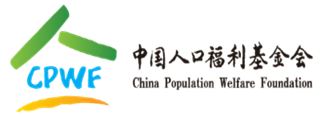 CPWF

中国人口福利基金会
China Population Welfare Foundation